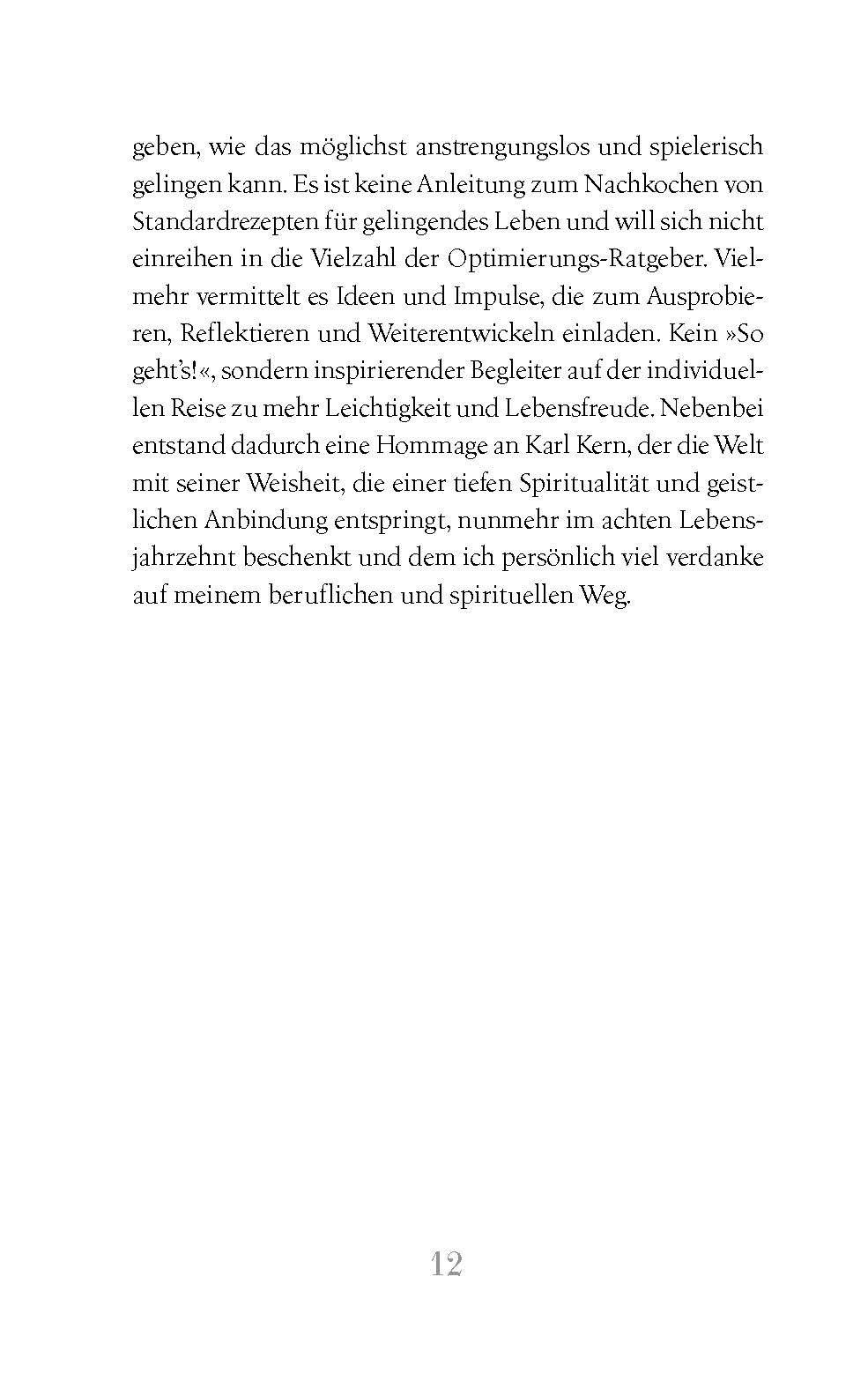 geben, wie das möglichst anstrengungslos und spielerisch gelingen kann. Es ist keine Anleitung zum Nachkochen von Standardrezepten für gelingendes Leben und will sich nicht einreihen in die Vielzahl der Optimierungs-Ratgeber. Vielmehr vermittelt es Ideen und Impulse, die zum Ausprobieren, Reflektieren und Weiterentwickeln einladen. Kein »So geht's!«, sondern inspirierender Begleiter auf der individuellen Reise zu mehr Leichtigkeit und Lebensfreude. Nebenbei entstand dadurch eine Hommage an Karl Kern, der die Welt mit seiner Weisheit, die einer tiefen Spiritualität und geistlichen Anbindung entspringt, nunmehr im achten Lebensjahrzehnt beschenkt und dem ich persönlich viel verdanke auf meinem beruflichen und spirituellen Weg.

12